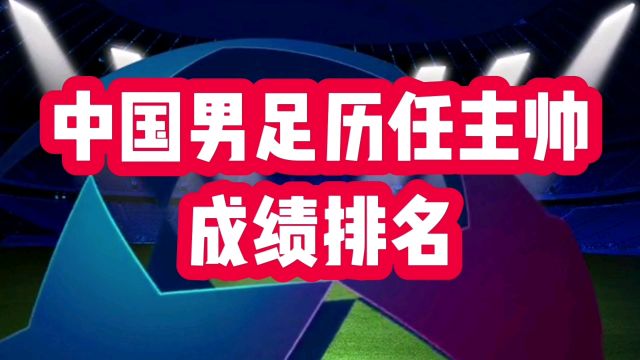 中国男足历任主帅
成绩排名